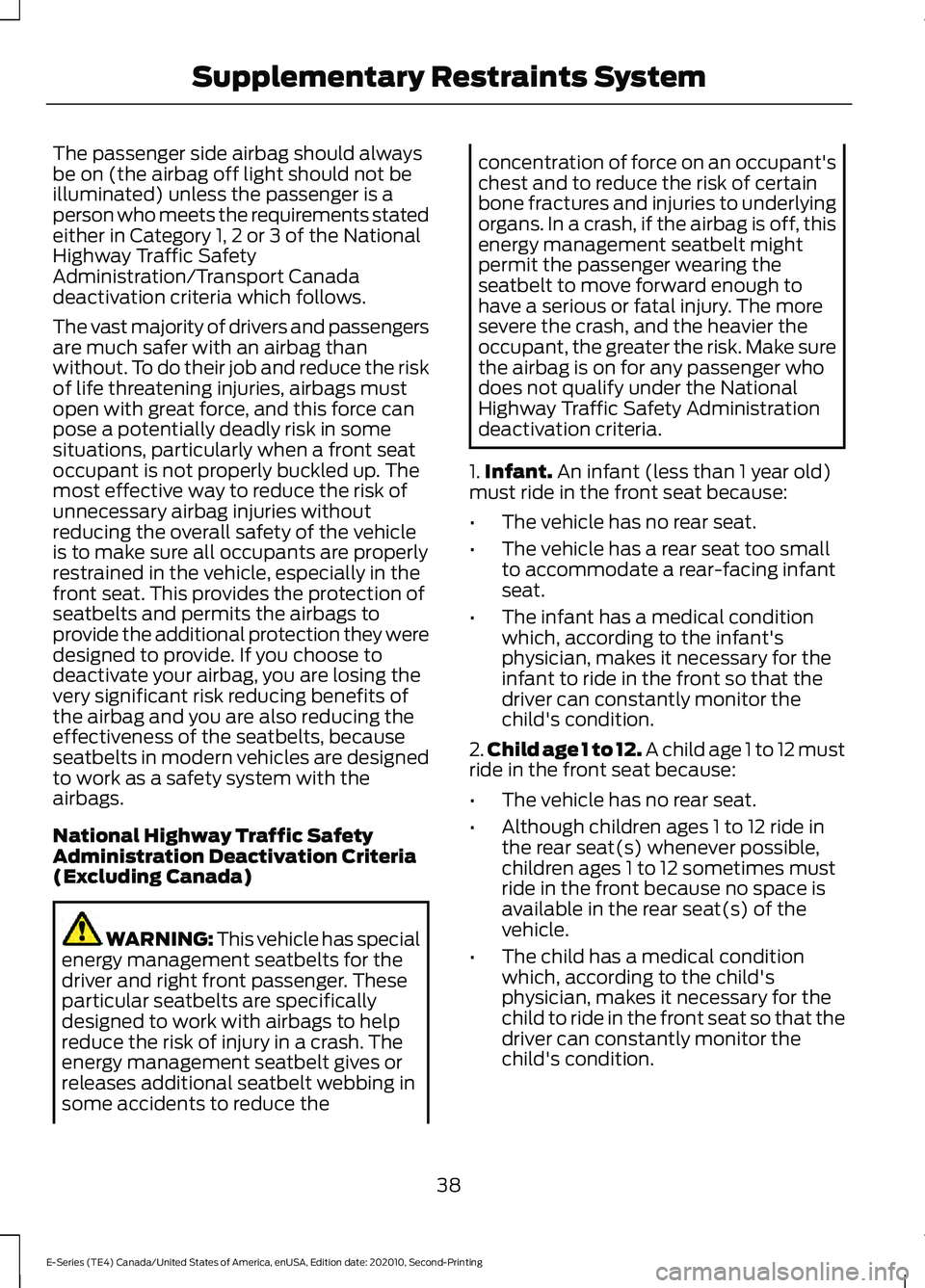 Supplementary Restraints System

The passenger side airbag should always be on (the airbag off light should not be illuminated) unless the passenger is a person who meets the requirements stated either in Category 1, 2 or 3 of the National Highway Traffic Safety Administration/Transport Canada deactivation criteria which follows.

The vast majority of drivers and passengers are much safer with an airbag than without. To do their job and reduce the risk of life threatening injuries, airbags must open with great force, and this force can pose a potentially deadly risk in some situations, particularly when a front seat occupant is not properly buckled up. The most effective way to reduce the risk of unnecessary airbag injuries without reducing the overall safety of the vehicle is to make sure all occupants are properly restrained in the vehicle, especially in the front seat. This provides the protection of seatbelts and permits the airbags to provide the additional protection they were designed to provide. If you choose to deactivate your airbag, you are losing the very significant risk reducing benefits of the airbag and you are also reducing the effectiveness of the seatbelts, because seatbelts in modern vehicles are designed to work as a safety system with the airbags.

National Highway Traffic Safety Administration Deactivation Criteria (Excluding Canada)

WARNING: This vehicle has special energy management seatbelts for the driver and right front passenger. These particular seatbelts are specifically designed to work with airbags to help reduce the risk of injury in a crash. The energy management seatbelt gives or releases additional seatbelt webbing in some accidents to reduce the concentration of force on an occupant's chest and to reduce the risk of certain bone fractures and injuries to underlying organs. In a crash, if the airbag is off, this energy management seatbelt might permit the passenger wearing the seatbelt to move forward enough to have a serious or fatal injury. The more severe the crash, and the heavier the occupant, the greater the risk. Make sure the airbag is on for any passenger who does not qualify under the National Highway Traffic Safety Administration deactivation criteria.

1. Infant. An infant (less than 1 year old) must ride in the front seat because:

• The vehicle has no rear seat.
• The vehicle has a rear seat too small to accommodate a rear-facing infant seat.
• The infant has a medical condition which, according to the infant's physician, makes it necessary for the infant to ride in the front so that the driver can constantly monitor the child's condition.

2. Child age 1 to 12. A child age 1 to 12 must ride in the front seat because:

• The vehicle has no rear seat.
• Although children ages 1 to 12 ride in the rear seat(s) whenever possible, children ages 1 to 12 sometimes must ride in the front because no space is available in the rear seat(s) of the vehicle.
• The child has a medical condition which, according to the child's physician, makes it necessary for the child to ride in the front seat so that the driver can constantly monitor the child's condition.

38

E-Series (TE4) Canada/United States of America, enUSA, Edition date: 202010, Second-Printing

carmanualsonline.info